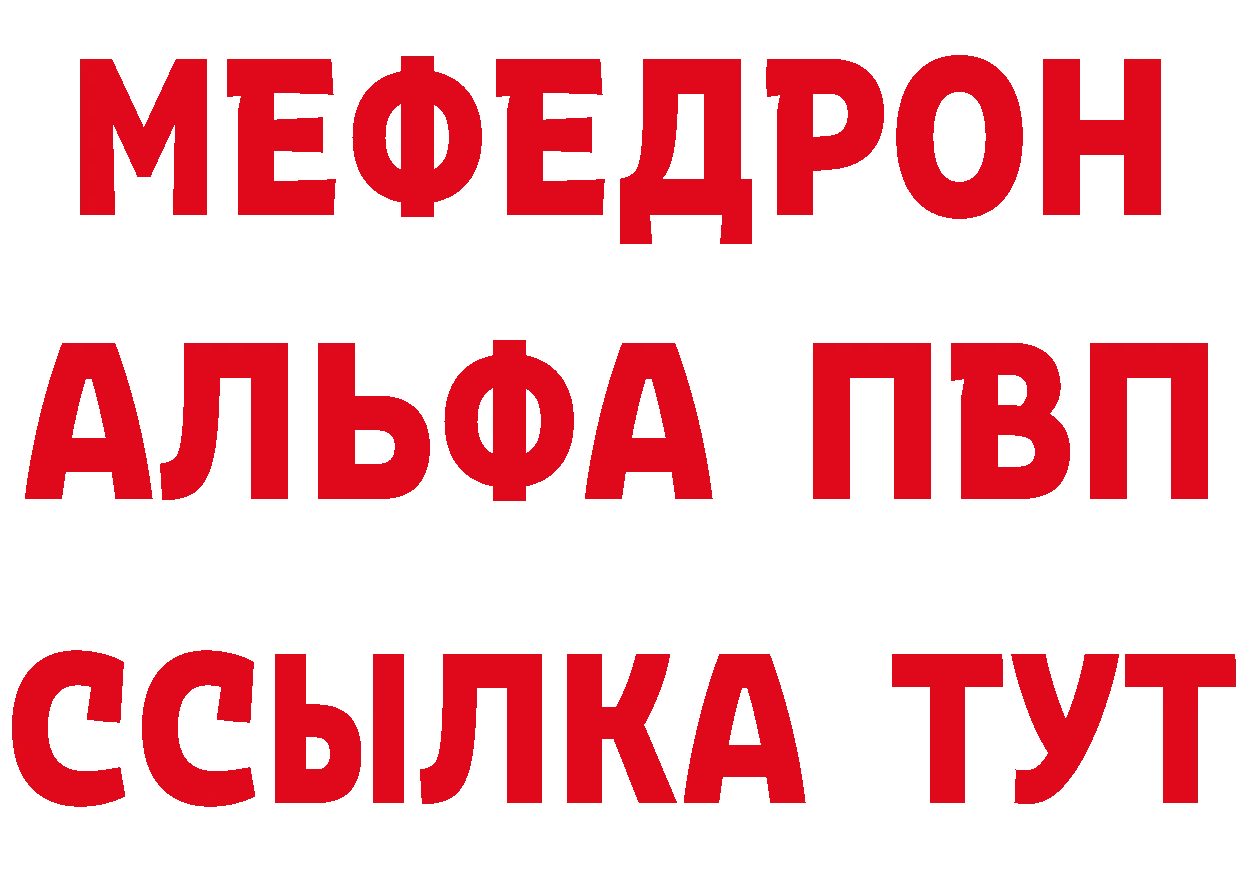 МЕФЕДРОН
АЛЬФА ПВП
ССЫЛКА ТУТ